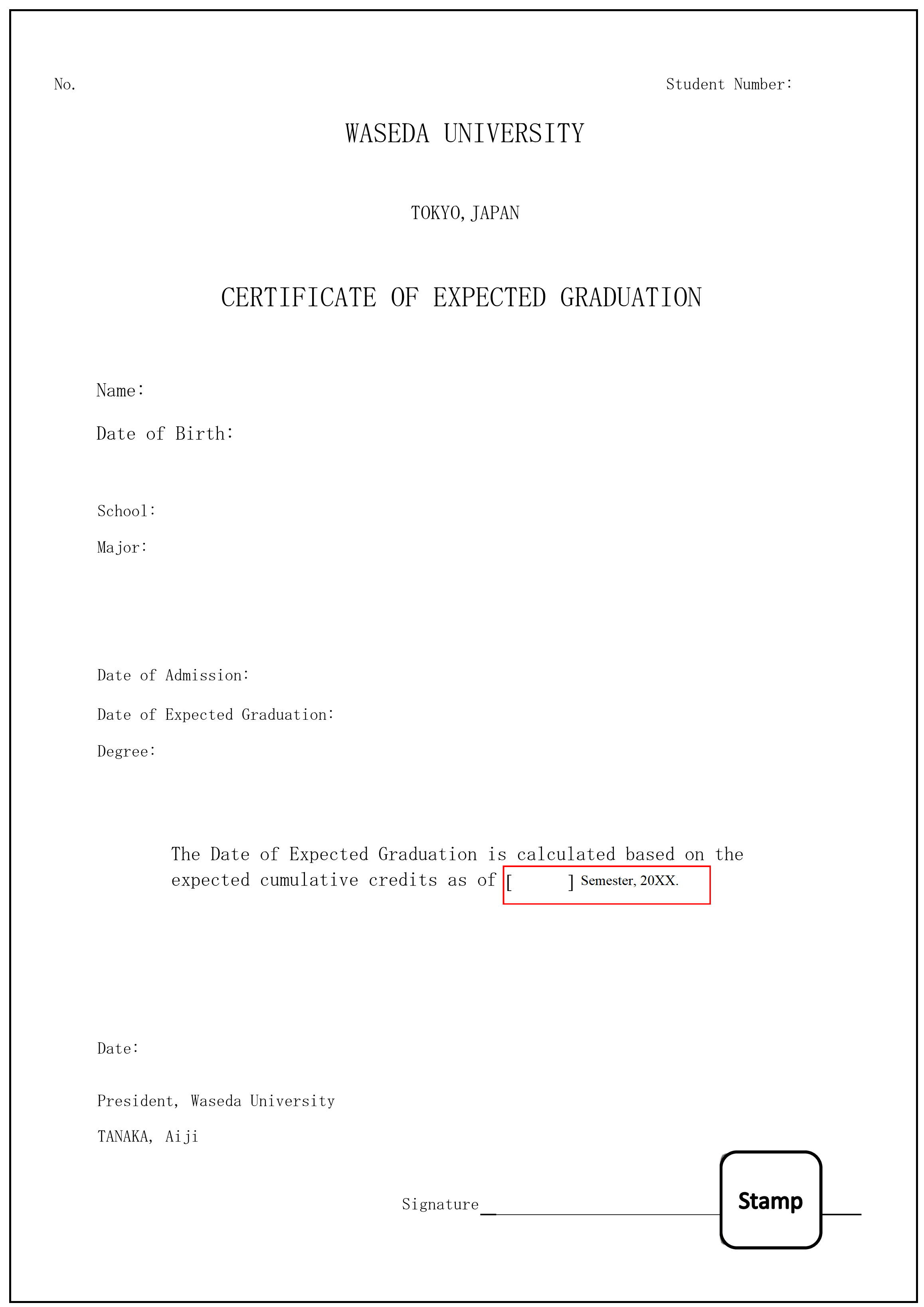 No.

Student Number:

WASEDA UNIVERSITY

TOKYO, JAPAN

CERTIFICATE OF EXPECTED GRADUATION

Name:

Date of Birth:

School:

Major:

Date of Admission:

Date of Expected Graduation:

Degree:

The Date of Expected Graduation is calculated based on the expected cumulative credits as of [ ] Semester, 20XX.

Date:

President, Waseda University

TANAKA, Aiji

Signature

Stamp